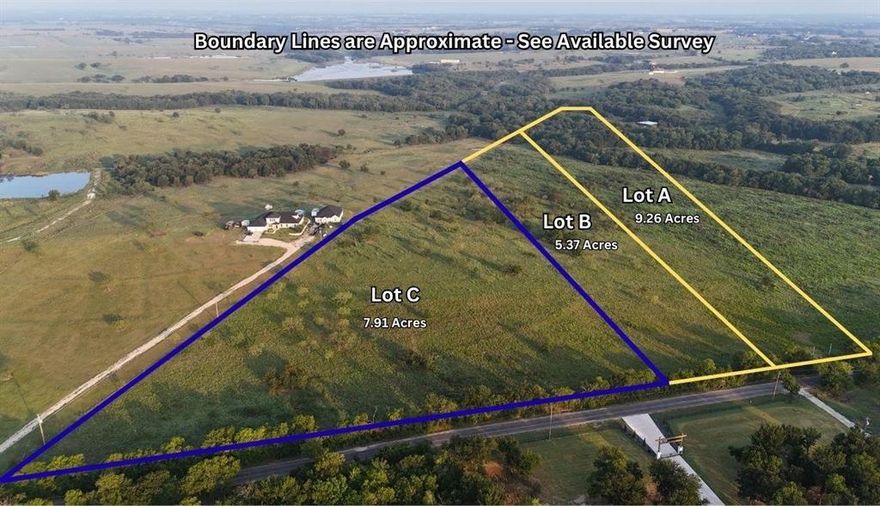 Boundary Lines are Approximate - See Available Survey

Lot A
9.26 Acres

Lot B
5.37 Acres

Lot C
7.91 Acres